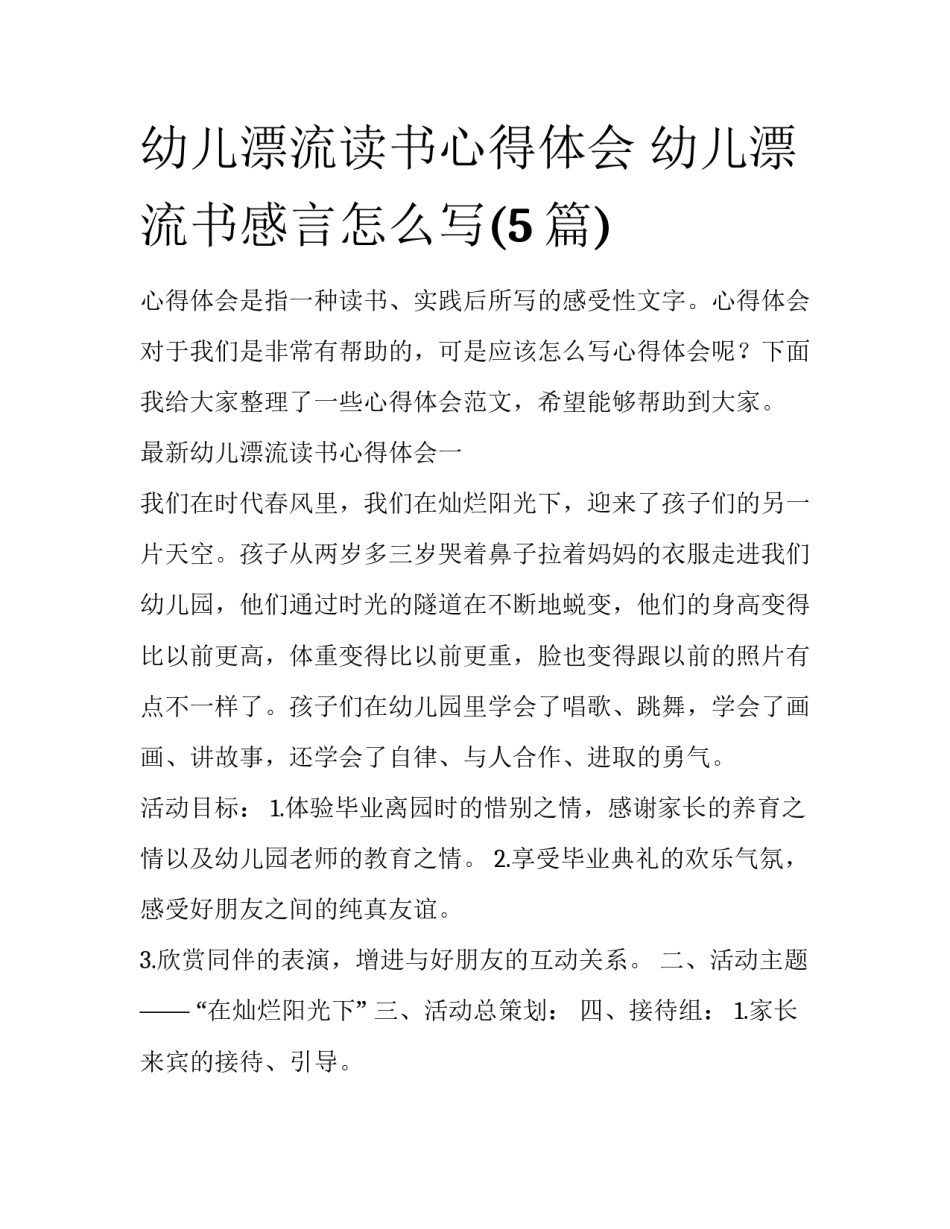 幼儿漂流读书心得体会 幼儿漂流书感言怎么写(5篇)

心得体会是指一种读书、实践后所写的感受性文字。心得体会对于我们是非常有帮助的，可是应该怎么写心得体会呢？下面我给大家整理了一些心得体会范文，希望能够帮助到大家。

最新幼儿漂流读书心得体会一

我们在时代春风里，我们在灿烂阳光下，迎来了孩子们的另一片天空。孩子从两岁多三岁哭着鼻子拉着妈妈的衣服走进我们幼儿园，他们通过时光的隧道在不断地蜕变，他们的身高变得比以前更高，体重变得比以前更重，脸也变得跟以前的照片有点不一样了。孩子们在幼儿园里学会了唱歌、跳舞，学会了画画、讲故事，还学会了自律、与人合作、进取的勇气。

活动目标： 1.体验毕业离园时的惜别之情，感谢家长的养育之情以及幼儿园老师的教育之情。 2.享受毕业典礼的欢乐气氛，感受好朋友之间的纯真友谊。

3.欣赏同伴的表演，增进与好朋友的互动关系。 二、活动主题——“在灿烂阳光下” 三、活动总策划： 四、接待组： 1.家长来宾的接待、引导。